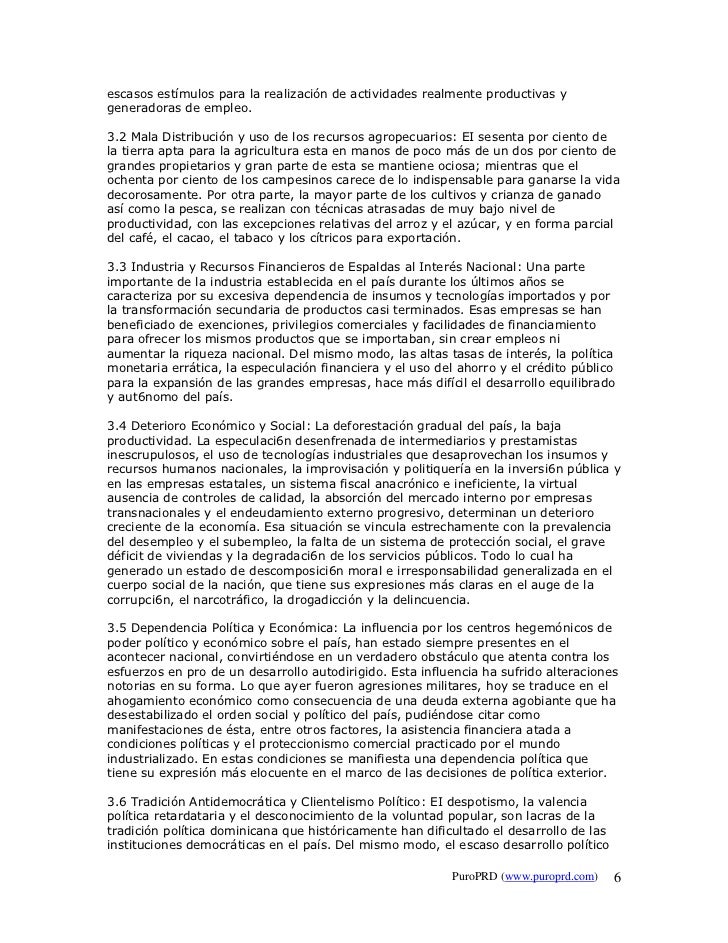 escasos estímulos para la realización de actividades realmente productivas y generadoras de empleo.

3.2 Mala Distribución y uso de los recursos agropecuarios: EI sesenta por ciento de la tierra apta para la agricultura esta en manos de poco más de un dos por ciento de grandes propietarios y gran parte de esta se mantiene ociosa; mientras que el ochenta por ciento de los campesinos carece de lo indispensable para ganarse la vida decorosamente. Por otra parte, la mayor parte de los cultivos y crianza de ganado así como la pesca, se realizan con técnicas atrasadas de muy bajo nivel de productividad, con las excepciones relativas del arroz y el azúcar, y en forma parcial del café, el cacao, el tabaco y los cítricos para exportación.

3.3 Industria y Recursos Financieros de Espaldas al Interés Nacional: Una parte importante de la industria establecida en el país durante los últimos años se caracteriza por su excesiva dependencia de insumos y tecnologías importados y por la transformación secundaria de productos casi terminados. Esas empresas se han beneficiado de exenciones, privilegios comerciales y facilidades de financiamiento para ofrecer los mismos productos que se importaban, sin crear empleos ni aumentar la riqueza nacional. Del mismo modo, las altas tasas de interés, la política monetaria errática, la especulación financiera y el uso del ahorro y el crédito público para la expansión de las grandes empresas, hace más difícil el desarrollo equilibrado y aut6nomo del país.

3.4 Deterioro Económico y Social: La deforestación gradual del país, la baja productividad. La especulaci6n desenfrenada de intermediarios y prestamistas inescrupulosos, el uso de tecnologías industriales que desaprovechan los insumos y recursos humanos nacionales, la improvisación y politiquería en la inversi6n pública y en las empresas estatales, un sistema fiscal anacrónico e ineficiente, la virtual ausencia de controles de calidad, la absorción del mercado interno por empresas transnacionales y el endeudamiento externo progresivo, determinan un deterioro creciente de la economía. Esa situación se vincula estrechamente con la prevalencia del desempleo y el subempleo, la falta de un sistema de protección social, el grave déficit de viviendas y la degradaci6n de los servicios públicos. Todo lo cual ha generado un estado de descomposici6n moral e irresponsabilidad generalizada en el cuerpo social de la nación, que tiene sus expresiones más claras en el auge de la corrupci6n, el narcotráfico, la drogadicción y la delincuencia.

3.5 Dependencia Política y Económica: La influencia por los centros hegemónicos de poder político y económico sobre el país, han estado siempre presentes en el acontecer nacional, convirtiéndose en un verdadero obstáculo que atenta contra los esfuerzos en pro de un desarrollo autodirigido. Esta influencia ha sufrido alteraciones notorias en su forma. Lo que ayer fueron agresiones militares, hoy se traduce en el ahogamiento económico como consecuencia de una deuda externa agobiante que ha desestabilizado el orden social y político del país, pudiéndose citar como manifestaciones de ésta, entre otros factores, la asistencia financiera atada a condiciones políticas y el proteccionismo comercial practicado por el mundo industrializado. En estas condiciones se manifiesta una dependencia política que tiene su expresión más elocuente en el marco de las decisiones de política exterior.

3.6 Tradición Antidemocrática y Clientelismo Político: EI despotismo, la valencia política retardataria y el desconocimiento de la voluntad popular, son lacras de la tradición política dominicana que históricamente han dificultado el desarrollo de las instituciones democráticas en el país. Del mismo modo, el escaso desarrollo político

PuroPRD (www.puroprd.com) 6